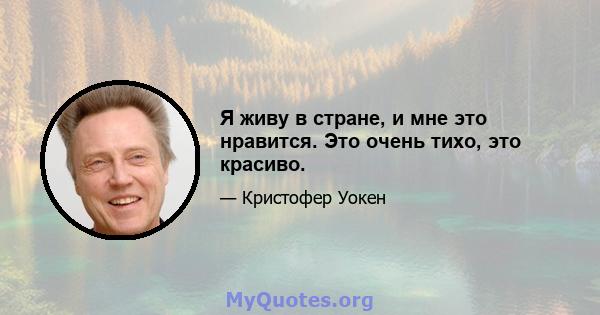 Я живу в стране, и мне это нравится. Это очень тихо, это красиво.

— Кристофер Уокен

MyQuotes.org